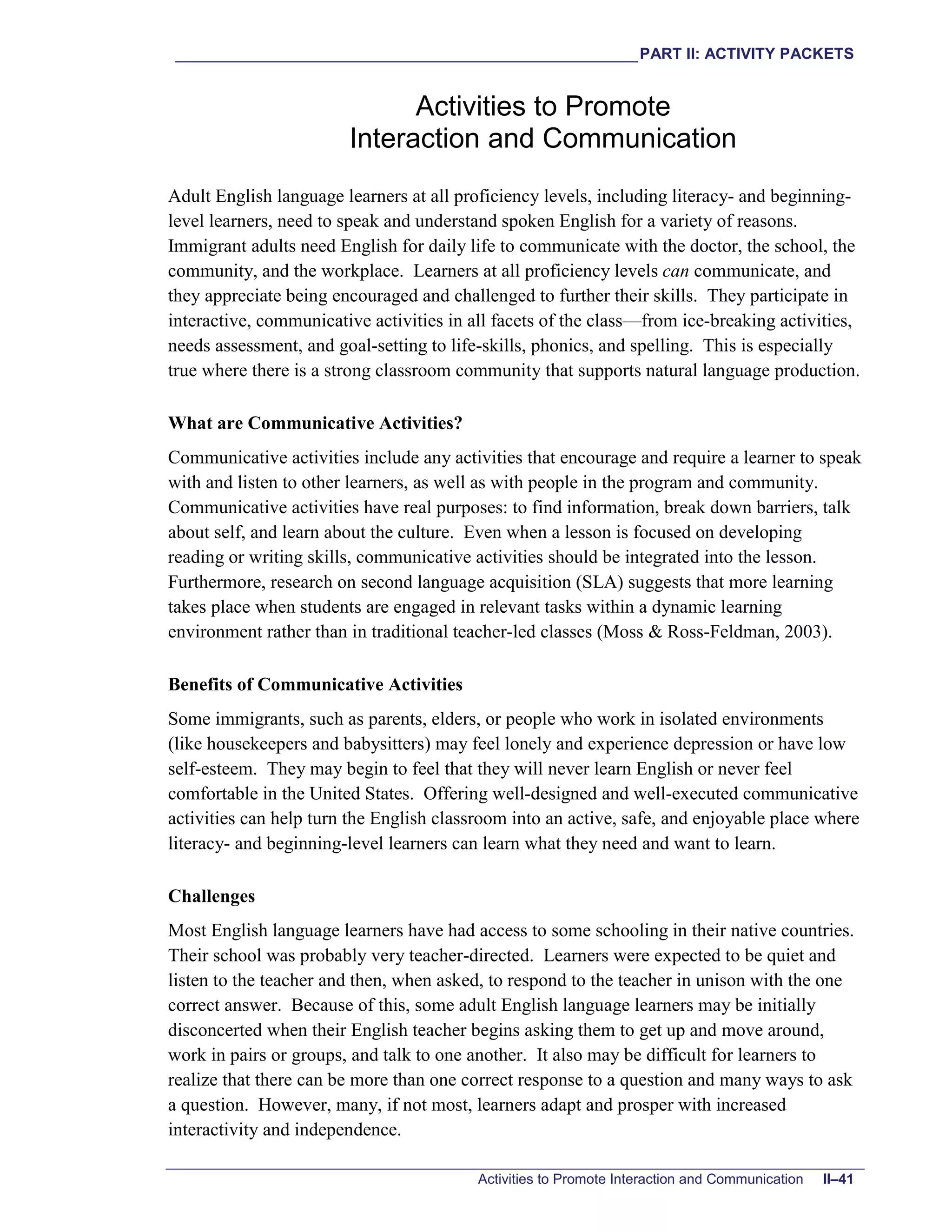 PART II: ACTIVITY PACKETS

Activities to Promote
Interaction and Communication

Adult English language learners at all proficiency levels, including literacy- and beginning-level learners, need to speak and understand spoken English for a variety of reasons. Immigrant adults need English for daily life to communicate with the doctor, the school, the community, and the workplace. Learners at all proficiency levels can communicate, and they appreciate being encouraged and challenged to further their skills. They participate in interactive, communicative activities in all facets of the class—from ice-breaking activities, needs assessment, and goal-setting to life-skills, phonics, and spelling. This is especially true where there is a strong classroom community that supports natural language production.

What are Communicative Activities?

Communicative activities include any activities that encourage and require a learner to speak with and listen to other learners, as well as with people in the program and community. Communicative activities have real purposes: to find information, break down barriers, talk about self, and learn about the culture. Even when a lesson is focused on developing reading or writing skills, communicative activities should be integrated into the lesson. Furthermore, research on second language acquisition (SLA) suggests that more learning takes place when students are engaged in relevant tasks within a dynamic learning environment rather than in traditional teacher-led classes (Moss & Ross-Feldman, 2003).

Benefits of Communicative Activities

Some immigrants, such as parents, elders, or people who work in isolated environments (like housekeepers and babysitters) may feel lonely and experience depression or have low self-esteem. They may begin to feel that they will never learn English or never feel comfortable in the United States. Offering well-designed and well-executed communicative activities can help turn the English classroom into an active, safe, and enjoyable place where literacy- and beginning-level learners can learn what they need and want to learn.

Challenges

Most English language learners have had access to some schooling in their native countries. Their school was probably very teacher-directed. Learners were expected to be quiet and listen to the teacher and then, when asked, to respond to the teacher in unison with the one correct answer. Because of this, some adult English language learners may be initially disconcerted when their English teacher begins asking them to get up and move around, work in pairs or groups, and talk to one another. It also may be difficult for learners to realize that there can be more than one correct response to a question and many ways to ask a question. However, many, if not most, learners adapt and prosper with increased interactivity and independence.

Activities to Promote Interaction and Communication II–41